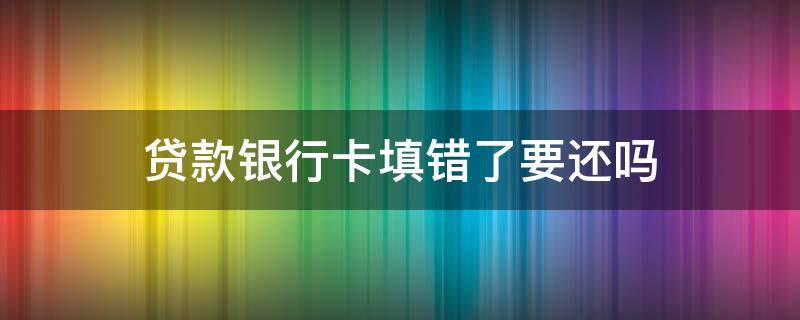 贷款银行卡填错了要还吗